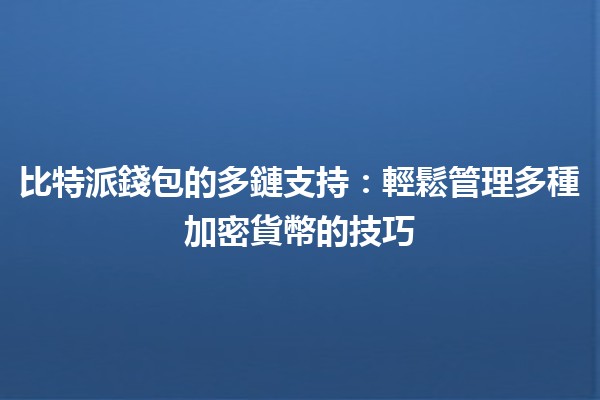 比特派錢包的多鏈支持：輕鬆管理多種加密貨幣的技巧